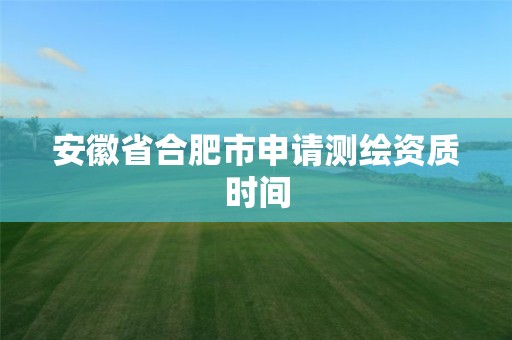 安徽省合肥市申请测绘资质时间